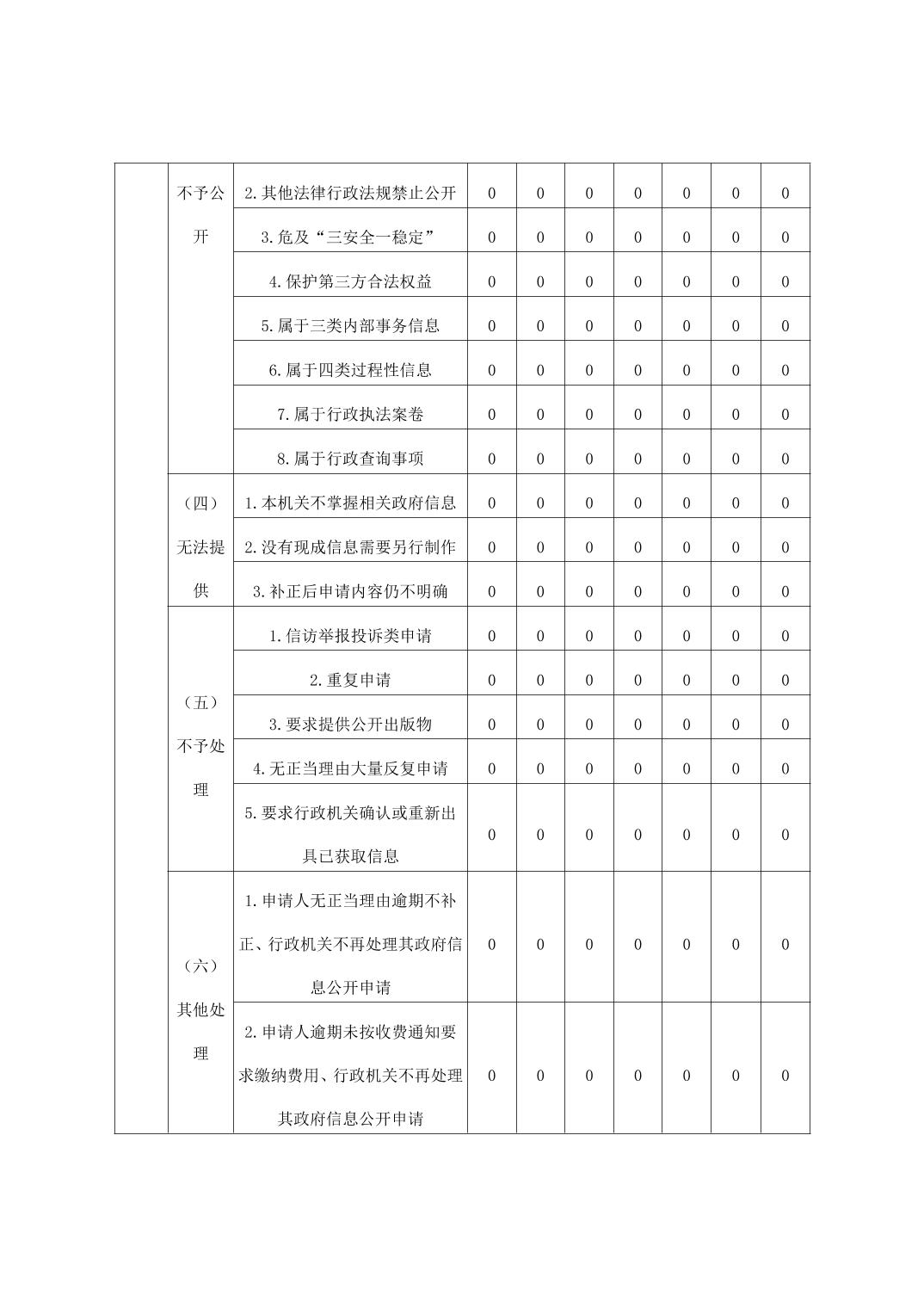 |  |  |  |  |  |  |  |  |  |  |
|---|---|---|---|---|---|---|---|---|---|
|  | 不予公开 | 2.其他法律行政法规禁止公开 | 0 | 0 | 0 | 0 | 0 | 0 | 0 |
|  |  | 3.危及“三安全一稳定” | 0 | 0 | 0 | 0 | 0 | 0 | 0 |
|  |  | 4.保护第三方合法权益 | 0 | 0 | 0 | 0 | 0 | 0 | 0 |
|  |  | 5.属于三类内部事务信息 | 0 | 0 | 0 | 0 | 0 | 0 | 0 |
|  |  | 6.属于四类过程性信息 | 0 | 0 | 0 | 0 | 0 | 0 | 0 |
|  |  | 7.属于行政执法案卷 | 0 | 0 | 0 | 0 | 0 | 0 | 0 |
|  |  | 8.属于行政查询事项 | 0 | 0 | 0 | 0 | 0 | 0 | 0 |
|  | （四）无法提供 | 1.本机关不掌握相关政府信息 | 0 | 0 | 0 | 0 | 0 | 0 | 0 |
|  |  | 2.没有现成信息需要另行制作 | 0 | 0 | 0 | 0 | 0 | 0 | 0 |
|  |  | 3.补正后申请内容仍不明确 | 0 | 0 | 0 | 0 | 0 | 0 | 0 |
|  | （五）不予处理 | 1.信访举报投诉类申请 | 0 | 0 | 0 | 0 | 0 | 0 | 0 |
|  |  | 2.重复申请 | 0 | 0 | 0 | 0 | 0 | 0 | 0 |
|  |  | 3.要求提供公开出版物 | 0 | 0 | 0 | 0 | 0 | 0 | 0 |
|  |  | 4.无正当理由大量反复申请 | 0 | 0 | 0 | 0 | 0 | 0 | 0 |
|  |  | 5.要求行政机关确认或重新出具已获取信息 | 0 | 0 | 0 | 0 | 0 | 0 | 0 |
|  | （六）其他处理 | 1.申请人无正当理由逾期不补正、行政机关不再处理其政府信息公开申请 | 0 | 0 | 0 | 0 | 0 | 0 | 0 |
|  |  | 2.申请人逾期未按收费通知要求缴纳费用、行政机关不再处理其政府信息公开申请 | 0 | 0 | 0 | 0 | 0 | 0 | 0 |